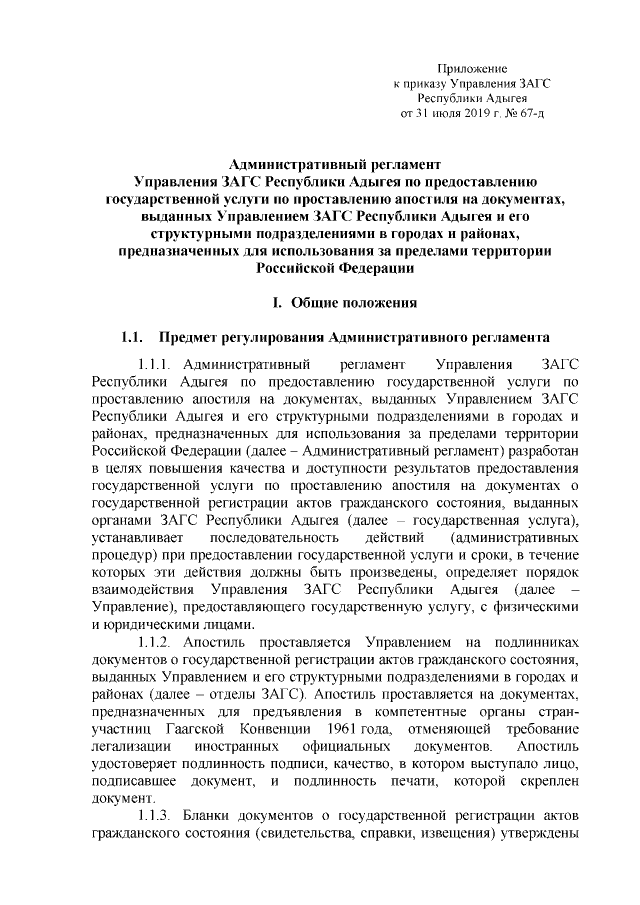 Приложение
к приказу Управления ЗАГС
Республики Адыгея
от 31 июля 2019 г. № 67-д

Административный регламент
Управления ЗАГС Республики Адыгея по предоставлению государственной услуги по проставлению апостиля на документах, выданных Управлением ЗАГС Республики Адыгея и его структурными подразделениями в городах и районах, предназначенных для использования за пределами территории Российской Федерации

I. Общие положения

1.1. Предмет регулирования Административного регламента

1.1.1. Административный регламент Управления ЗАГС Республики Адыгея по предоставлению государственной услуги по проставлению апостиля на документах, выданных Управлением ЗАГС Республики Адыгея и его структурными подразделениями в городах и районах, предназначенных для использования за пределами территории Российской Федерации (далее – Административный регламент) разработан в целях повышения качества и доступности результатов предоставления государственной услуги по проставлению апостиля на документах о государственной регистрации актов гражданского состояния, выданных органами ЗАГС Республики Адыгея (далее – государственная услуга), устанавливает последовательность действий (административных процедур) при предоставлении государственной услуги и сроки, в течение которых эти действия должны быть произведены, определяет порядок взаимодействия Управления ЗАГС Республики Адыгея (далее – Управление), предоставляющего государственную услугу, с физическими и юридическими лицами.

1.1.2. Апостиль проставляется Управлением на подлинниках документов о государственной регистрации актов гражданского состояния, выданных Управлением и его структурными подразделениями в городах и районах (далее – отделы ЗАГС). Апостиль проставляется на документах, предназначенных для предъявления в компетентные органы стран-участниц Гаагской Конвенции 1961 года, отменяющей требование легализации иностранных официальных документов. Апостиль удостоверяет подлинность подписи, качество, в котором выступало лицо, подписавшее документ, и подлинность печати, которой скреплен документ.

1.1.3. Бланки документов о государственной регистрации актов гражданского состояния (свидетельства, справки, извещения) утверждены